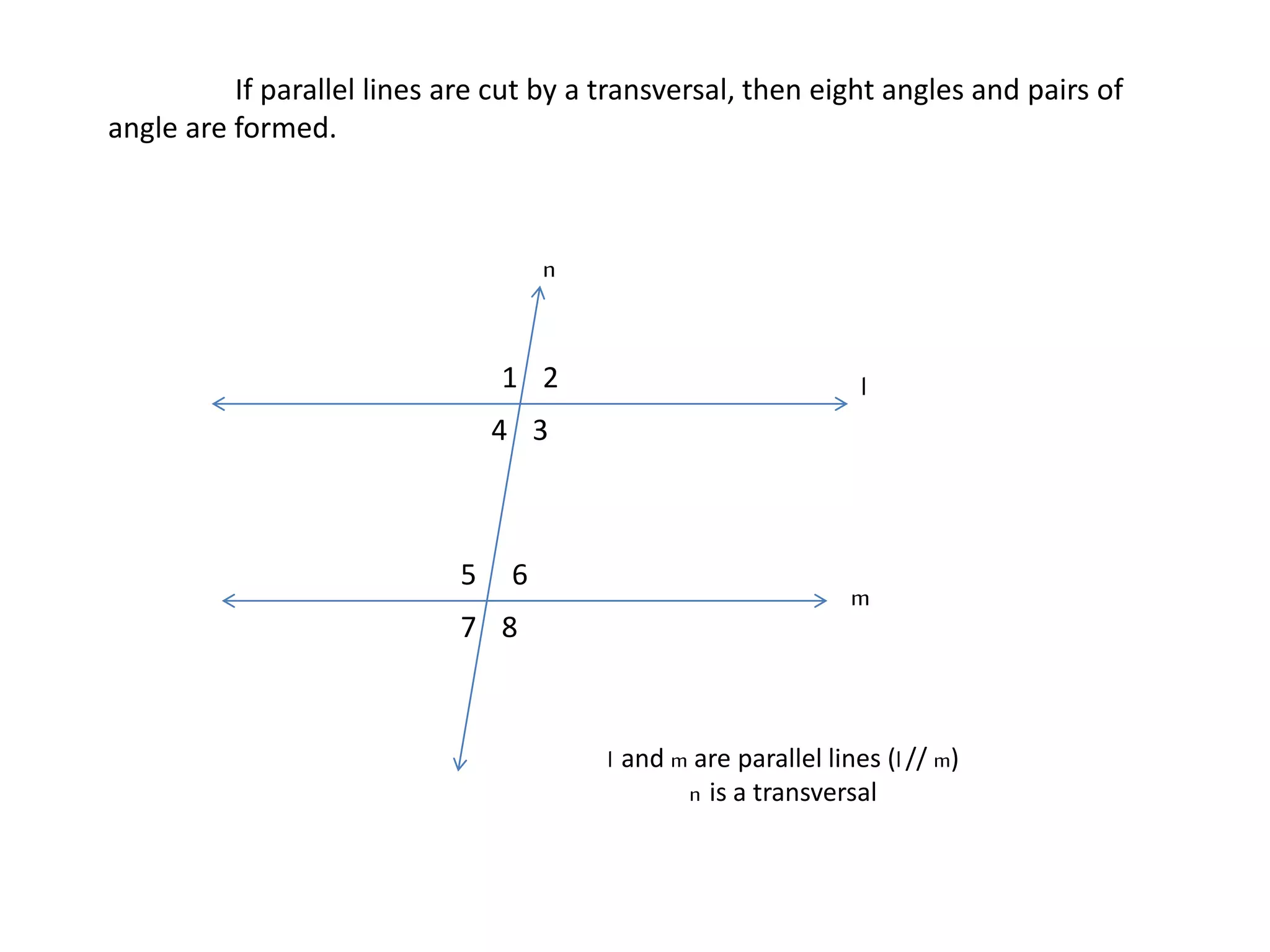 If parallel lines are cut by a transversal, then eight angles and pairs of angle are formed.

n

1 2

l

4 3

5 6

m

7 8

l and m are parallel lines (l // m)
n is a transversal